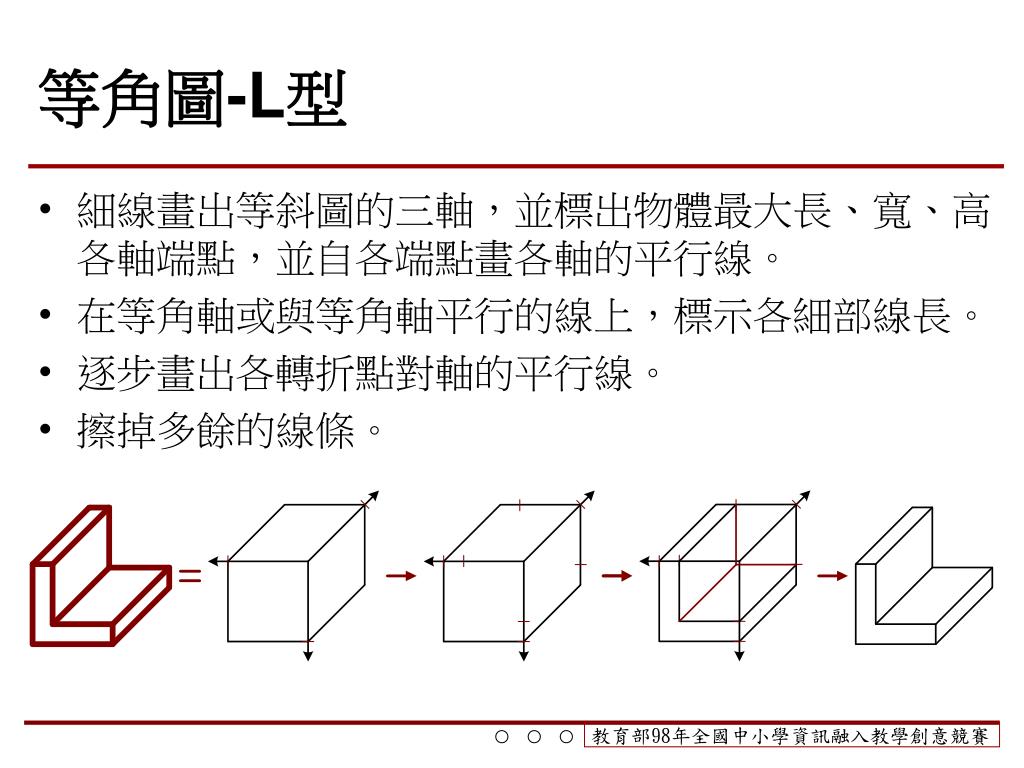 等角圖-L型

• 細線畫出等斜圖的三軸，並標出物體最大長、寬、高各軸端點，並自各端點畫各軸的平行線。
• 在等角軸或與等角軸平行的線上，標示各細部線長。
• 逐步畫出各轉折點對軸的平行線。
• 擦掉多餘的線條。

=

○ ○ ○ 教育部98年全國中小學資訊融入教學創意競賽